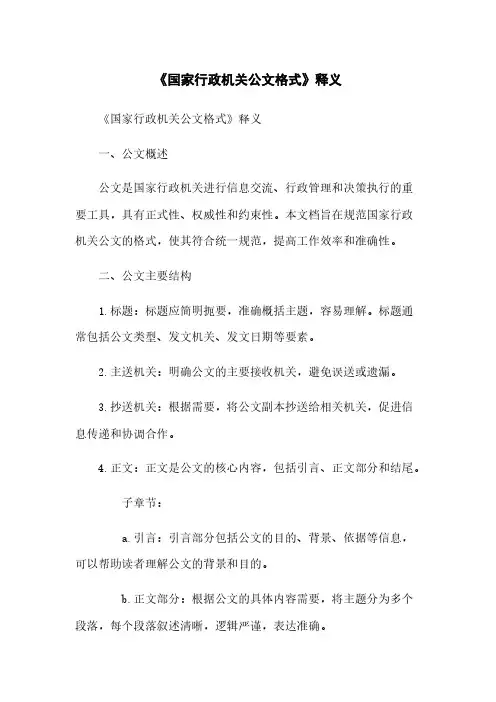 《国家行政机关公文格式》释义

《国家行政机关公文格式》释义

一、公文概述

公文是国家行政机关进行信息交流、行政管理和决策执行的重要工具，具有正式性、权威性和约束性。本文档旨在规范国家行政机关公文的格式，使其符合统一规范，提高工作效率和准确性。

二、公文主要结构

1.标题：标题应简明扼要，准确概括主题，容易理解。标题通常包括公文类型、发文机关、发文日期等要素。

2.主送机关：明确公文的主要接收机关，避免误送或遗漏。

3.抄送机关：根据需要，将公文副本抄送给相关机关，促进信息传递和协调合作。

4.正文：正文是公文的核心内容，包括引言、正文部分和结尾。

子章节：

a.引言：引言部分包括公文的目的、背景、依据等信息，可以帮助读者理解公文的背景和目的。

b.正文部分：根据公文的具体内容需要，将主题分为多个段落，每个段落叙述清晰，逻辑严谨，表达准确。